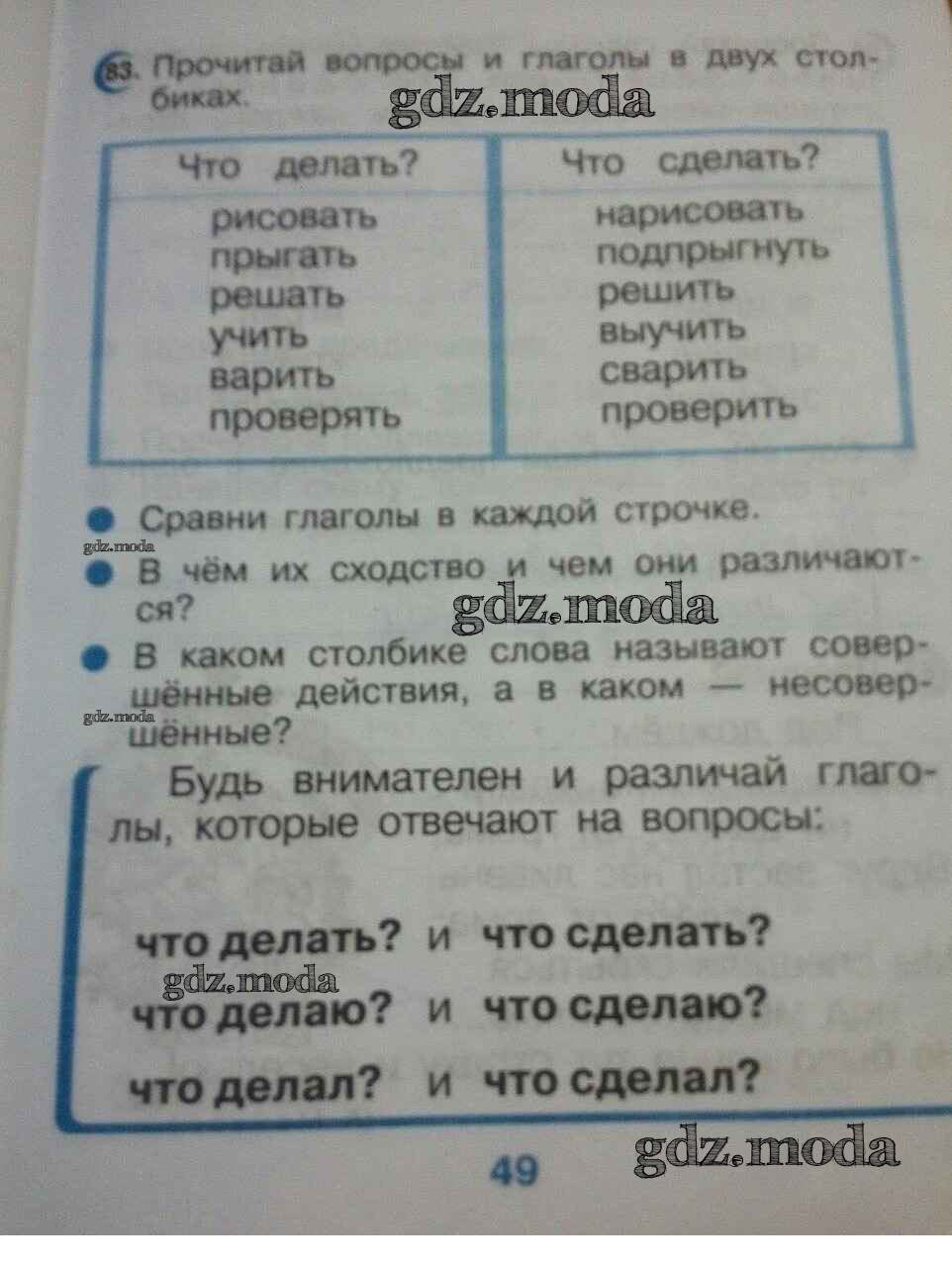 83. Прочитай вопросы и глаголы в двух столбиках.

| Что делать? | Что сделать? |
|---|---|
| рисовать | нарисовать |
| прыгать | подпрыгнуть |
| решать | решить |
| учить | выучить |
| варить | сварить |
| проверять | проверить |

• Сравни глаголы в каждой строчке.

• В чём их сходство и чем они различаются?

• В каком столбике слова называют совершённые действия, а в каком — несовершённые?

Будь внимателен и различай глаголы, которые отвечают на вопросы:

что делать? и что сделать?

что делаю? и что сделаю?

что делал? и что сделал?

49

gdz.moda